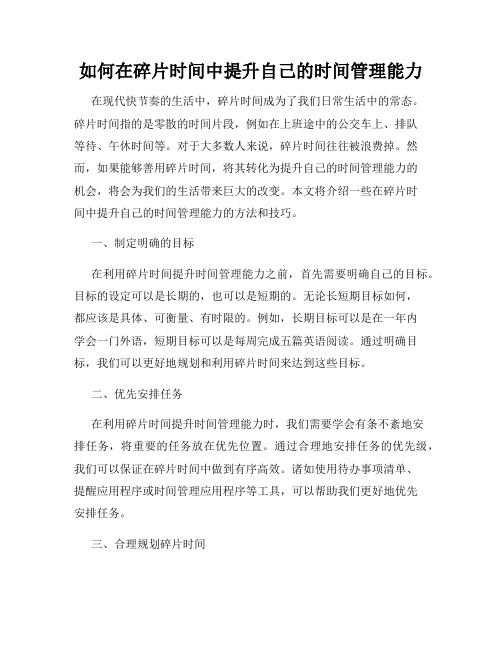 如何在碎片时间中提升自己的时间管理能力

在现代快节奏的生活中，碎片时间成为了我们日常生活中的常态。碎片时间指的是零散的时间片段，例如在上班途中的公交车上、排队等待、午休时间等。对于大多数人来说，碎片时间往往被浪费掉。然而，如果能够善用碎片时间，将其转化为提升自己的时间管理能力的机会，将会为我们的生活带来巨大的改变。本文将介绍一些在碎片时间中提升自己的时间管理能力的方法和技巧。

一、制定明确的目标

在利用碎片时间提升时间管理能力之前，首先需要明确自己的目标。目标的设定可以是长期的，也可以是短期的。无论长短期目标如何，都应该是具体、可衡量、有时限的。例如，长期目标可以是在一年内学会一门外语，短期目标可以是每周完成五篇英语阅读。通过明确目标，我们可以更好地规划和利用碎片时间来达到这些目标。

二、优先安排任务

在利用碎片时间提升时间管理能力时，我们需要学会有条不紊地安排任务，将重要的任务放在优先位置。通过合理地安排任务的优先级，我们可以保证在碎片时间中做到有序高效。诸如使用待办事项清单、提醒应用程序或时间管理应用程序等工具，可以帮助我们更好地优先安排任务。

三、合理规划碎片时间